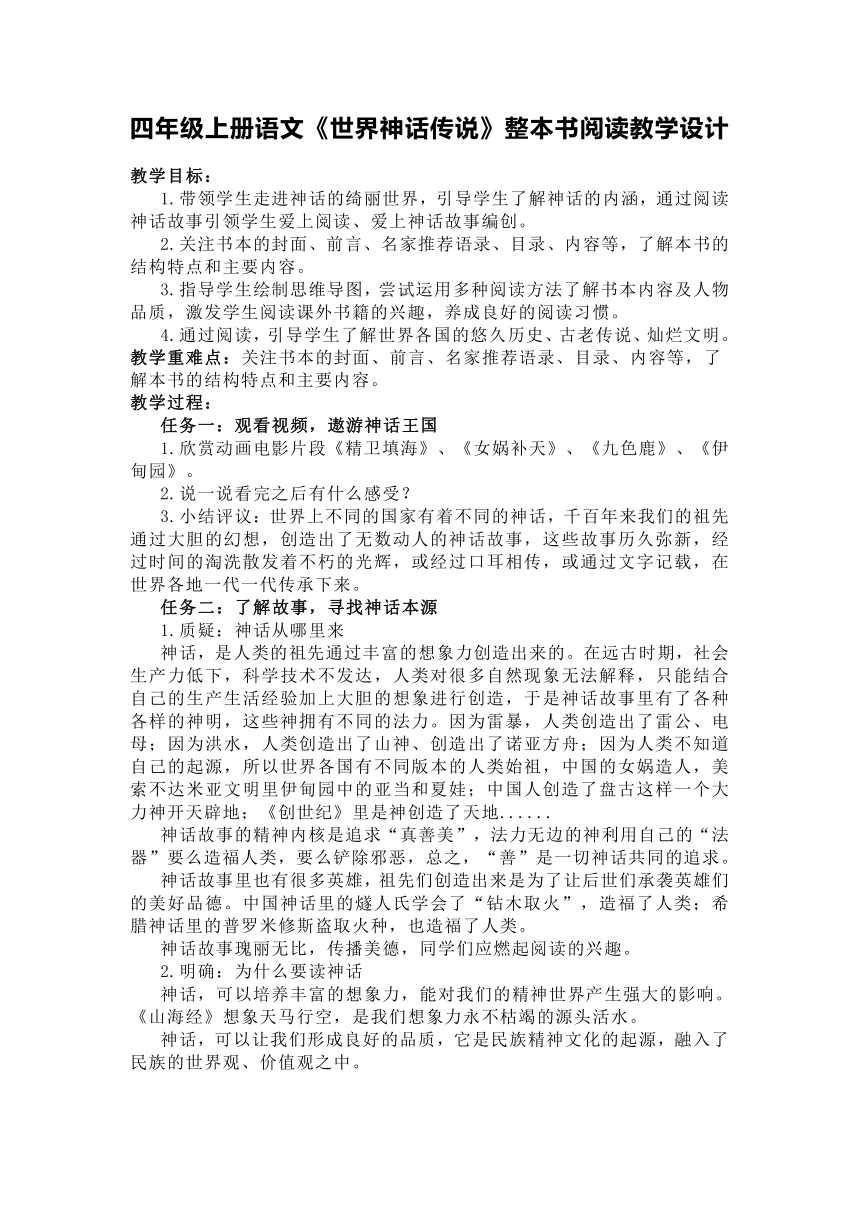 四年级上册语文《世界神话传说》整本书阅读教学设计

教学目标：

1.带领学生走进神话的绮丽世界，引导学生了解神话的内涵，通过阅读神话故事引领学生爱上阅读、爱上神话故事编创。

2.关注书本的封面、前言、名家推荐语录、目录、内容等，了解本书的结构特点和主要内容。

3.指导学生绘制思维导图，尝试运用多种阅读方法了解书本内容及人物品质，激发学生阅读课外书籍的兴趣，养成良好的阅读习惯。

4.通过阅读，引导学生了解世界各国的悠久历史、古老传说、灿烂文明。

教学重难点：关注书本的封面、前言、名家推荐语录、目录、内容等，了解本书的结构特点和主要内容。

教学过程：

任务一：观看视频，遨游神话王国

1.欣赏动画电影片段《精卫填海》、《女娲补天》、《九色鹿》、《伊甸园》。

2.说一说看完之后有什么感受？

3.小结评议：世界上不同的国家有着不同的神话，千百年来我们的祖先通过大胆的幻想，创造出了无数动人的神话故事，这些故事历久弥新，经过时间的淘洗散发着不朽的光辉，或经过口耳相传，或通过文字记载，在世界各地一代一代传承下来。

任务二：了解故事，寻找神话本源

1.质疑：神话从哪里来

神话，是人类的祖先通过丰富的想象力创造出来的。在远古时期，社会生产力低下，科学技术不发达，人类对很多自然现象无法解释，只能结合自己的生产生活经验加上大胆的想象进行创造，于是神话故事里有了各种各样的神明，这些神拥有不同的法力。因为雷暴，人类创造出了雷公、电母；因为洪水，人类创造出了山神、创造出了诺亚方舟；因为人类不知道自己的起源，所以世界各国有不同版本的人类始祖，中国的女娲造人，美索不达米亚文明里伊甸园中的亚当和夏娃；中国人创造了盘古这样一个大力神开天辟地；《创世纪》里是神创造了天地......

神话故事的精神内核是追求“真善美”，法力无边的神利用自己的“法器”要么造福人类，要么铲除邪恶，总之，“善”是一切神话共同的追求。

神话故事里也有很多英雄，祖先们创造出来是为了让后世们承袭英雄们的美好品德。中国神话里的燧人氏学会了“钻木取火”，造福了人类；希腊神话里的普罗米修斯盗取火种，也造福了人类。

神话故事瑰丽无比，传播美德，同学们应燃起阅读的兴趣。

2.明确：为什么要读神话

神话，可以培养丰富的想象力，能对我们的精神世界产生强大的影响。《山海经》想象天马行空，是我们想象力永不枯竭的源头活水。

神话，可以让我们形成良好的品质，它是民族精神文化的起源，融入了民族的世界观、价值观之中。